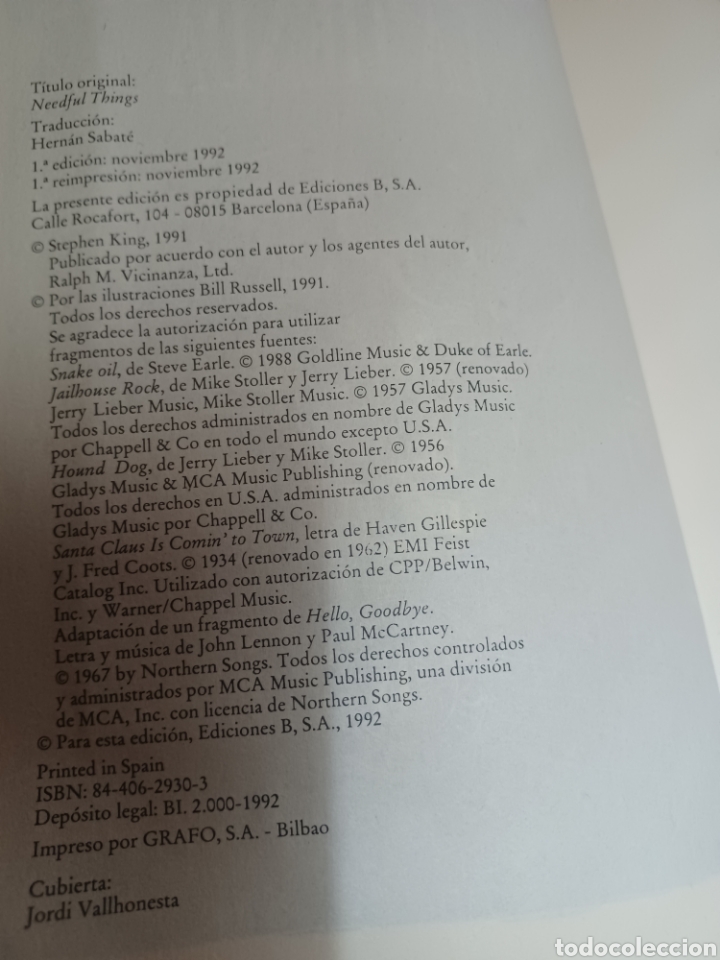 Título original:
Needful Things

Traducción:
Hernán Sabaté

1.ª edición: noviembre 1992
1.ª reimpresión: noviembre 1992

La presente edición es propiedad de Ediciones B, S.A.
Calle Rocafort, 104 - 08015 Barcelona (España)

© Stephen King, 1991
Publicado por acuerdo con el autor y los agentes del autor, Ralph M. Vicinanza, Ltd.
© Por las ilustraciones Bill Russell, 1991.
Todos los derechos reservados.
Se agradece la autorización para utilizar fragmentos de las siguientes fuentes:
Snake oil, de Steve Earle. © 1988 Goldline Music & Duke of Earle.
Jailhouse Rock, de Mike Stoller y Jerry Lieber. © 1957 (renovado) Jerry Lieber Music, Mike Stoller Music. © 1957 Gladys Music.
Todos los derechos administrados en nombre de Gladys Music por Chappell & Co en todo el mundo excepto U.S.A.
Hound Dog, de Jerry Lieber y Mike Stoller. © 1956 Gladys Music & MCA Music Publishing (renovado).
Todos los derechos en U.S.A. administrados en nombre de Gladys Music por Chappell & Co.
Santa Claus Is Comin' to Town, letra de Haven Gillespie y J. Fred Coots. © 1934 (renovado en 1962) EMI Feist Catalog Inc. Utilizado con autorización de CPP/Belwin, Inc. y Warner/Chappel Music.
Adaptación de un fragmento de Hello, Goodbye.
Letra y música de John Lennon y Paul McCartney.
© 1967 by Northern Songs. Todos los derechos controlados y administrados por MCA Music Publishing, una división de MCA, Inc. con licencia de Northern Songs.
© Para esta edición, Ediciones B, S.A., 1992

Printed in Spain
ISBN: 84-406-2930-3
Depósito legal: BI. 2.000-1992

Impreso por GRAFO, S.A. - Bilbao

Cubierta:
Jordi Vallhonesta

todocoleccion